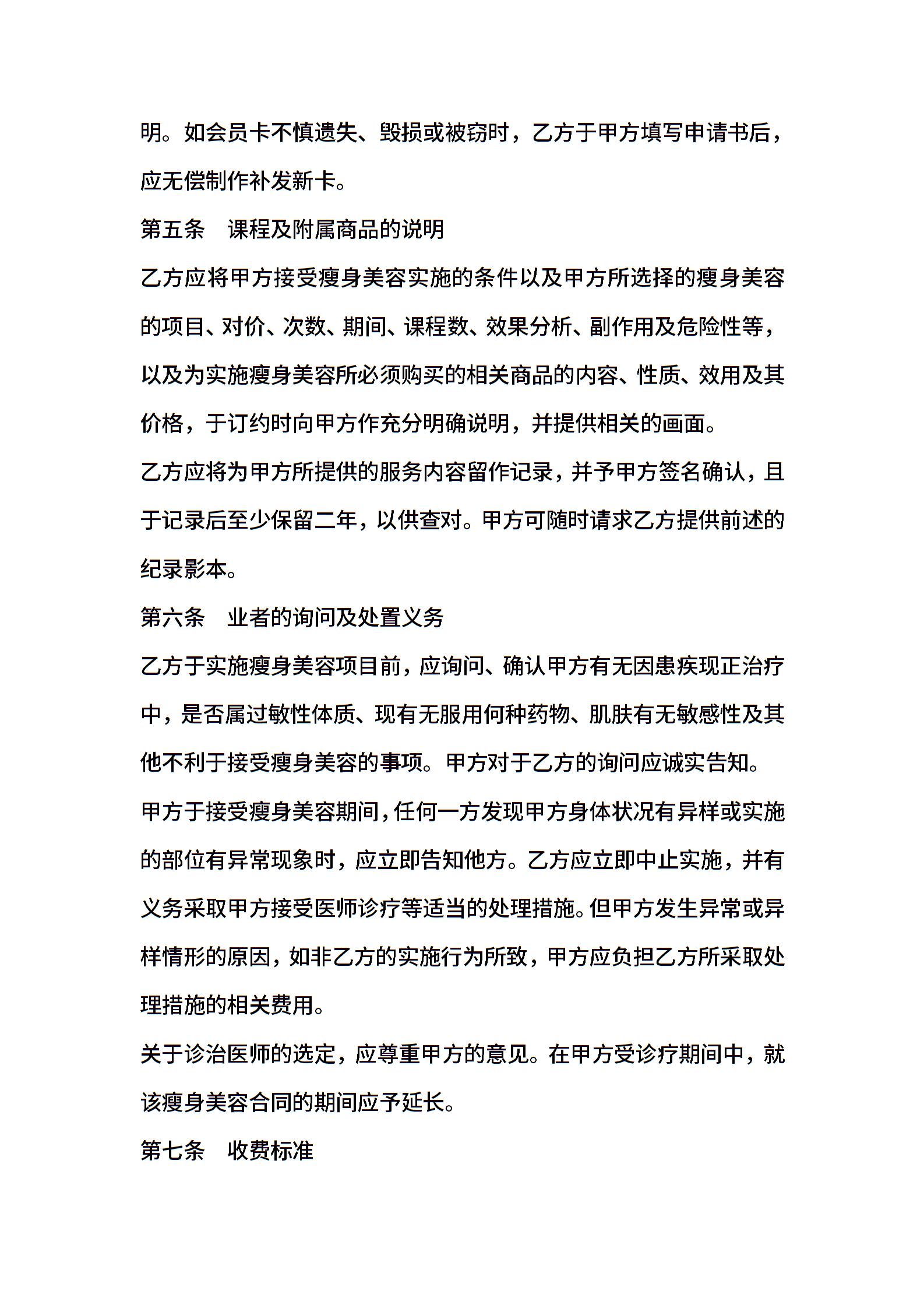 明。如会员卡不慎遗失、毁损或被窃时，乙方于甲方填写申请书后，应无偿制作补发新卡。

第五条　课程及附属商品的说明

乙方应将甲方接受瘦身美容实施的条件以及甲方所选择的瘦身美容的项目、对价、次数、期间、课程数、效果分析、副作用及危险性等，以及为实施瘦身美容所必须购买的相关商品的内容、性质、效用及其价格，于订约时向甲方作充分明确说明，并提供相关的画面。

乙方应将为甲方所提供的服务内容留作记录，并予甲方签名确认，且于记录后至少保留二年，以供查对。甲方可随时请求乙方提供前述的纪录影本。

第六条　业者的询问及处置义务

乙方于实施瘦身美容项目前，应询问、确认甲方有无因患疾现正治疗中，是否属过敏性体质、现有无服用何种药物、肌肤有无敏感性及其他不利于接受瘦身美容的事项。甲方对于乙方的询问应诚实告知。

甲方于接受瘦身美容期间，任何一方发现甲方身体状况有异样或实施的部位有异常现象时，应立即告知他方。乙方应立即中止实施，并有义务采取甲方接受医师诊疗等适当的处理措施。但甲方发生异常或异样情形的原因，如非乙方的实施行为所致，甲方应负担乙方所采取处理措施的相关费用。

关于诊治医师的选定，应尊重甲方的意见。在甲方受诊疗期间中，就该瘦身美容合同的期间应予延长。

第七条　收费标准